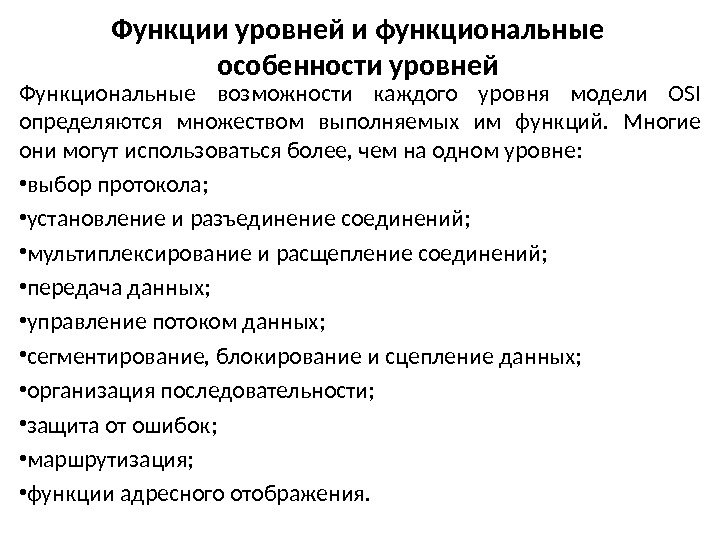 Функции уровней и функциональные особенности уровней

Функциональные возможности каждого уровня модели OSI определяются множеством выполняемых им функций. Многие они могут использоваться более, чем на одном уровне:

•выбор протокола;

•установление и разъединение соединений;

•мультиплексирование и расщепление соединений;

•передача данных;

•управление потоком данных;

•сегментирование, блокирование и сцепление данных;

•организация последовательности;

•защита от ошибок;

•маршрутизация;

•функции адресного отображения.